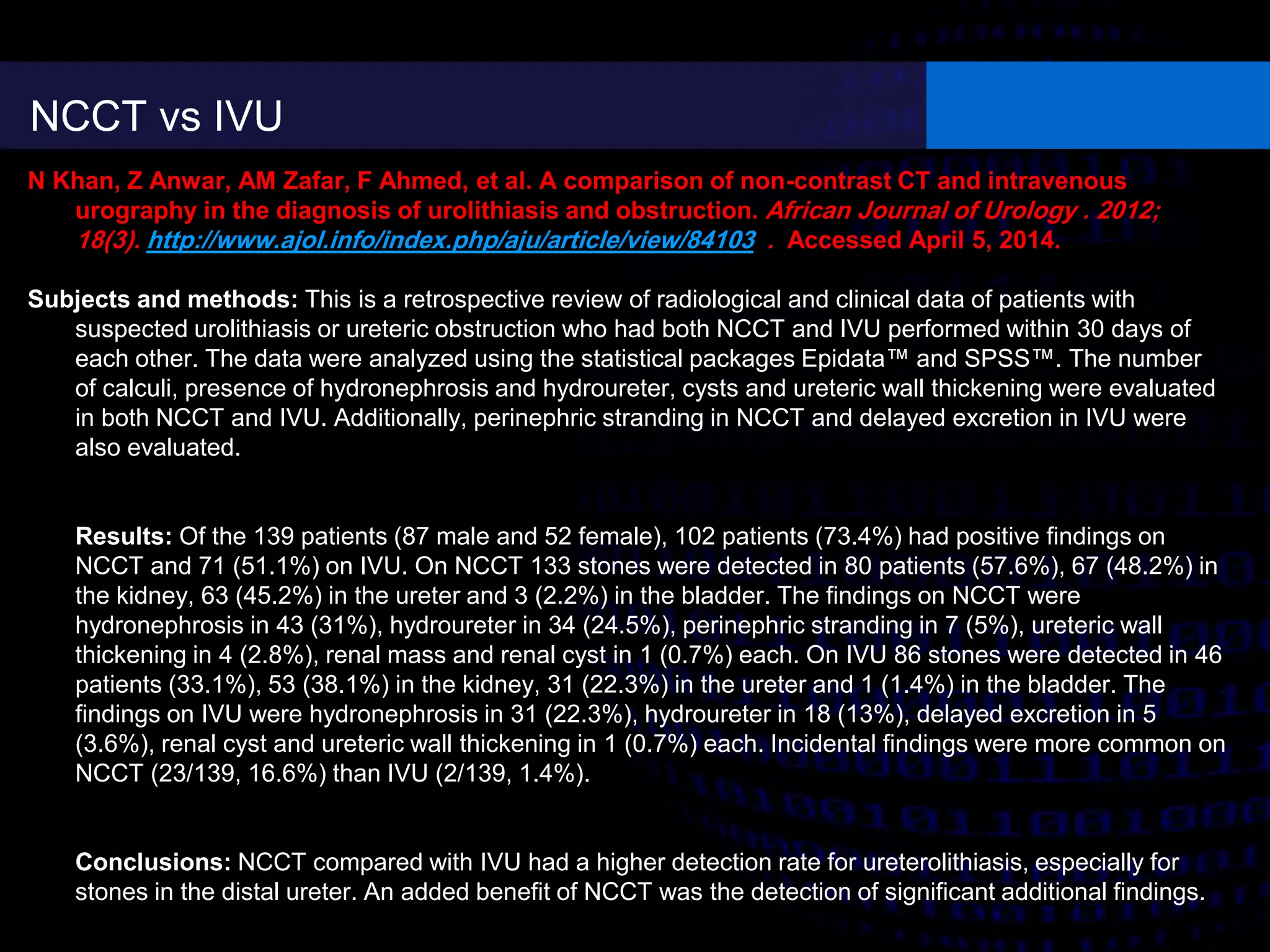 NCCT vs IVU

N Khan, Z Anwar, AM Zafar, F Ahmed, et al. A comparison of non-contrast CT and intravenous urography in the diagnosis of urolithiasis and obstruction. African Journal of Urology . 2012; 18(3). http://www.ajol.info/index.php/aju/article/view/84103 . Accessed April 5, 2014.

Subjects and methods: This is a retrospective review of radiological and clinical data of patients with suspected urolithiasis or ureteric obstruction who had both NCCT and IVU performed within 30 days of each other. The data were analyzed using the statistical packages Epidata™ and SPSS™. The number of calculi, presence of hydronephrosis and hydroureter, cysts and ureteric wall thickening were evaluated in both NCCT and IVU. Additionally, perinephric stranding in NCCT and delayed excretion in IVU were also evaluated.

Results: Of the 139 patients (87 male and 52 female), 102 patients (73.4%) had positive findings on NCCT and 71 (51.1%) on IVU. On NCCT 133 stones were detected in 80 patients (57.6%), 67 (48.2%) in the kidney, 63 (45.2%) in the ureter and 3 (2.2%) in the bladder. The findings on NCCT were hydronephrosis in 43 (31%), hydroureter in 34 (24.5%), perinephric stranding in 7 (5%), ureteric wall thickening in 4 (2.8%), renal mass and renal cyst in 1 (0.7%) each. On IVU 86 stones were detected in 46 patients (33.1%), 53 (38.1%) in the kidney, 31 (22.3%) in the ureter and 1 (1.4%) in the bladder. The findings on IVU were hydronephrosis in 31 (22.3%), hydroureter in 18 (13%), delayed excretion in 5 (3.6%), renal cyst and ureteric wall thickening in 1 (0.7%) each. Incidental findings were more common on NCCT (23/139, 16.6%) than IVU (2/139, 1.4%).

Conclusions: NCCT compared with IVU had a higher detection rate for ureterolithiasis, especially for stones in the distal ureter. An added benefit of NCCT was the detection of significant additional findings.